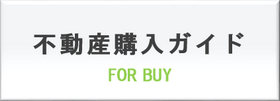 不動産購入ガイド

FOR BUY